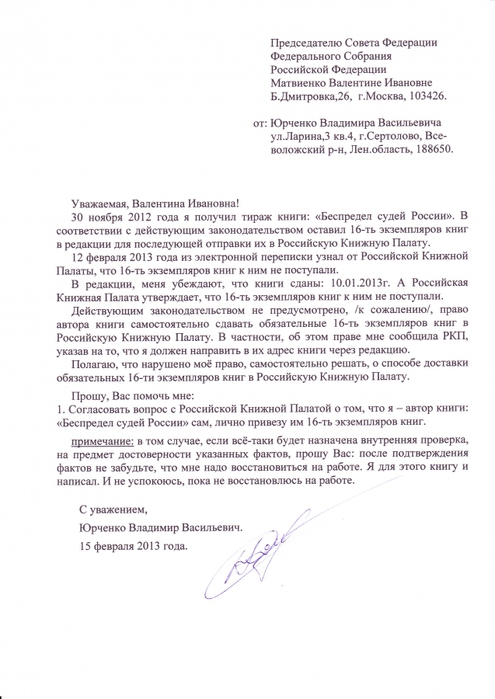 Председателю Совета Федерации Федерального Собрания Российской Федерации Матвиенко Валентине Ивановне Б.Дмитровка,26, г.Москва, 103426.

от: Юрченко Владимира Васильевича ул.Ларина,3 кв.4, г.Сертолово, Всеволожский р-н, Лен.область, 188650.

Уважаемая, Валентина Ивановна!

30 ноября 2012 года я получил тираж книги: «Беспредел судей России». В соответствии с действующим законодательством оставил 16-ть экземпляров книг в редакции для последующей отправки их в Российскую Книжную Палату.

12 февраля 2013 года из электронной переписки узнал от Российской Книжной Палаты, что 16-ть экземпляров книг к ним не поступали.

В редакции, меня убеждают, что книги сданы: 10.01.2013г. А Российская Книжная Палата утверждает, что 16-ть экземпляров книг к ним не поступали.

Действующим законодательством не предусмотрено, /к сожалению/, право автора книги самостоятельно сдавать обязательные 16-ть экземпляров книг в Российскую Книжную Палату. В частности, об этом праве мне сообщила РКП, указав на то, что я должен направить в их адрес книги через редакцию.

Полагаю, что нарушено моё право, самостоятельно решать, о способе доставки обязательных 16-ти экземпляров книг в Российскую Книжную Палату.

Прошу, Вас помочь мне:

1. Согласовать вопрос с Российской Книжной Палатой о том, что я – автор книги: «Беспредел судей России» сам, лично привезу им 16-ть экземпляров книг.

примечание: в том случае, если всё-таки будет назначена внутренняя проверка, на предмет достоверности указанных фактов, прошу Вас: после подтверждения фактов не забудьте, что мне надо восстановиться на работе. Я для этого книгу и написал. И не успокоюсь, пока не восстановлюсь на работе.

С уважением,

Юрченко Владимир Васильевич.

15 февраля 2013 года.